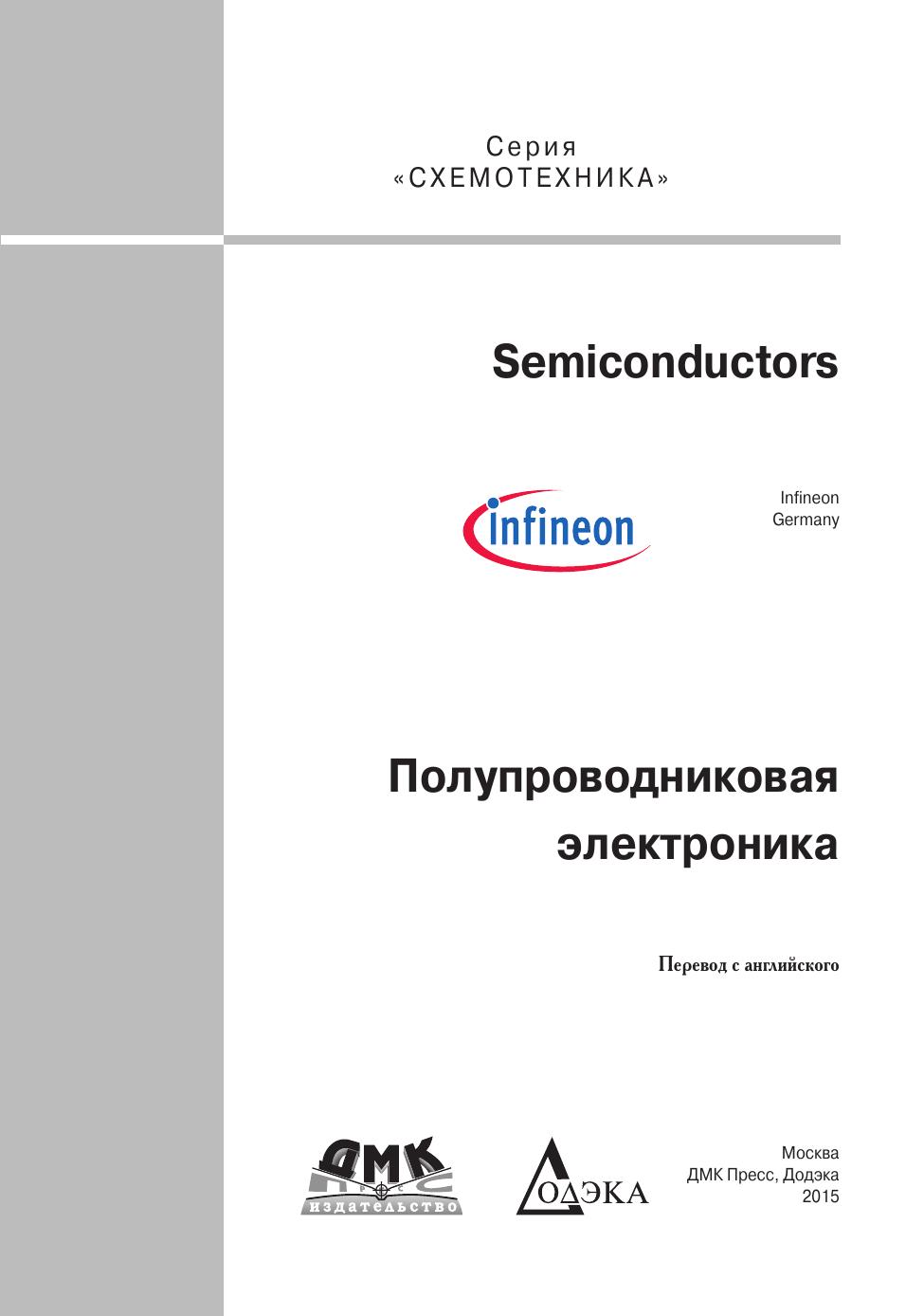 Серия
«СХЕМОТЕХНИКА»

Semiconductors

infineon

Infineon
Germany

Полупроводниковая электроника

Перевод с английского

ДМК
ПРЕСС
ИЗДАТЕЛЬСТВО

ДОДЭКА

Москва
ДМК Пресс, Додэка
2015